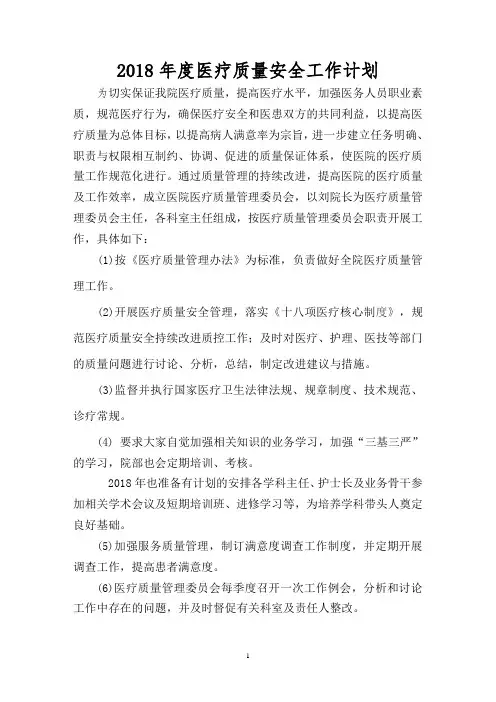 2018 年度医疗质量安全工作计划

为切实保证我院医疗质量，提高医疗水平，加强医务人员职业素质，规范医疗行为，确保医疗安全和医患双方的共同利益，以提高医疗质量为总体目标，以提高病人满意率为宗旨，进一步建立任务明确、职责与权限相互制约、协调、促进的质量保证体系，使医院的医疗质量工作规范化进行。通过质量管理的持续改进，提高医院的医疗质量及工作效率，成立医院医疗质量管理委员会，以刘院长为医疗质量管理委员会主任，各科室主任组成，按医疗质量管理委员会职责开展工作，具体如下：

(1)按《医疗质量管理办法》为标准，负责做好全院医疗质量管理工作。

(2)开展医疗质量安全管理，落实《十八项医疗核心制度》，规范医疗质量安全持续改进质控工作：及时对医疗、护理、医技等部门的质量问题进行讨论、分析，总结，制定改进建议与措施。

(3)监督并执行国家医疗卫生法律法规、规章制度、技术规范、诊疗常规。

(4) 要求大家自觉加强相关知识的业务学习，加强“三基三严”的学习，院部也会定期培训、考核。

2018 年也准备有计划的安排各学科主任、护士长及业务骨干参加相关学术会议及短期培训班、进修学习等，为培养学科带头人奠定良好基础。

(5)加强服务质量管理，制订满意度调查工作制度，并定期开展调查工作，提高患者满意度。

(6)医疗质量管理委员会每季度召开一次工作例会，分析和讨论工作中存在的问题，并及时督促有关科室及责任人整改。

1